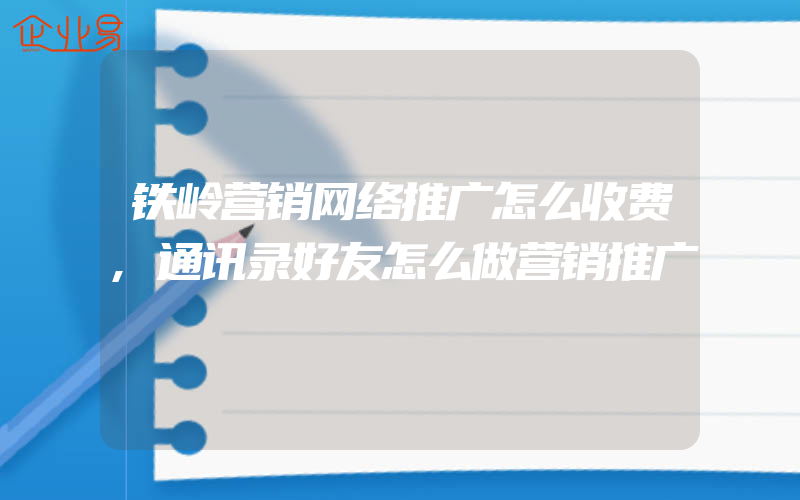 企业易

铁岭营销网络推广怎么收费，通讯录好友怎么做营销推广